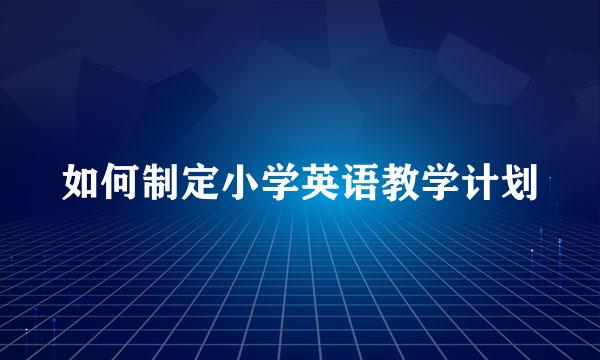 如何制定小学英语教学计划